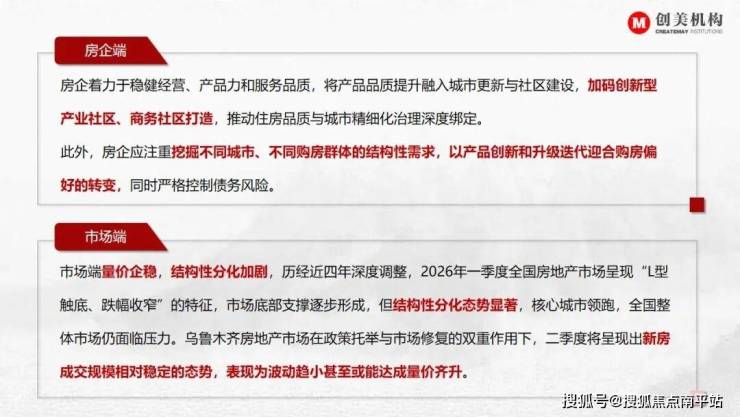 M 创美机构
CREATEMAY INSTITUTIONS

房企端

房企着力于稳健经营、产品力和服务品质，将产品品质提升融入城市更新与社区建设，加码创新型产业社区、商务社区打造，推动住房品质与城市精细化治理深度绑定。

此外，房企应注重挖掘不同城市、不同购房群体的结构性需求，以产品创新和升级迭代迎合购房偏好的转变，同时严格控制债务风险。

市场端

市场端量价企稳，结构性分化加剧，历经近四年深度调整，2026年一季度全国房地产市场呈现“L型触底、跌幅收窄”的特征，市场底部支撑逐步形成，但结构性分化态势显著，核心城市领跑，全国整体市场仍面临压力。乌鲁木齐房地产市场在政策托举与市场修复的双重作用下，二季度将呈现出新房成交规模相对稳定的态势，表现为波动趋小甚至或能达成量价齐升。

搜狐号@搜狐焦点南平站